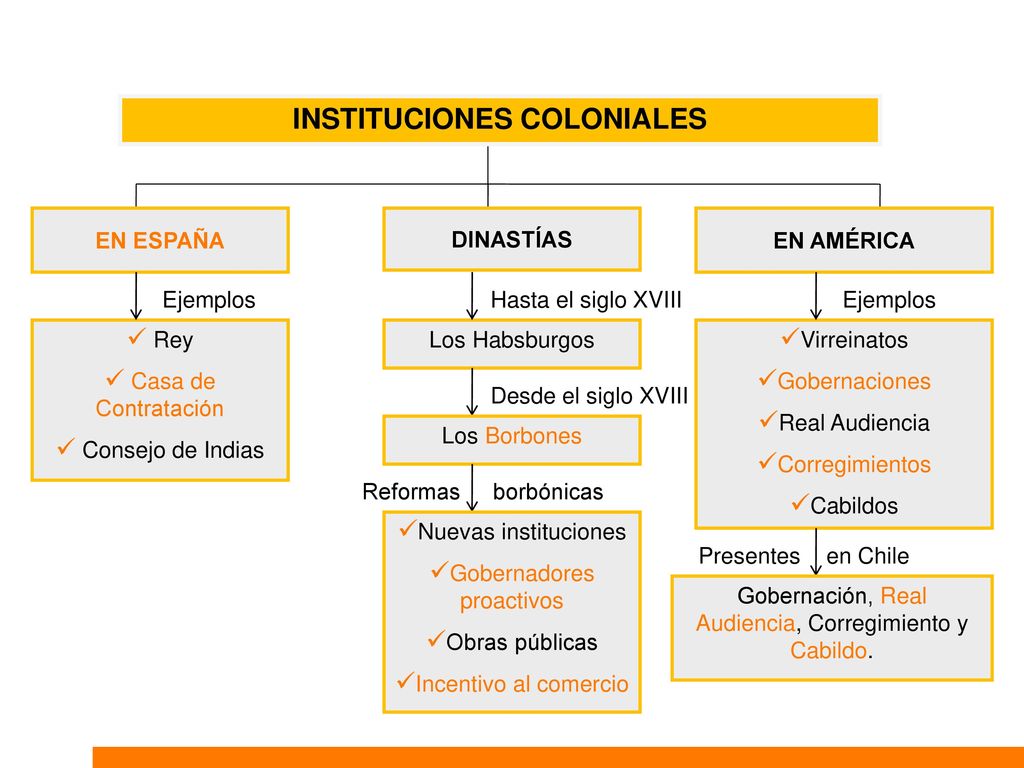 INSTITUCIONES COLONIALES

EN ESPAÑA

Ejemplos

✓ Rey
✓ Casa de Contratación
✓ Consejo de Indias

DINASTÍAS

Hasta el siglo XVIII

Los Habsburgos

Desde el siglo XVIII

Los Borbones

Reformas borbónicas

✓Nuevas instituciones
✓Gobernadores proactivos
✓Obras públicas
✓Incentivo al comercio

EN AMÉRICA

Ejemplos

✓Virreinatos
✓Gobernaciones
✓Real Audiencia
✓Corregimientos
✓Cabildos

Presentes en Chile

Gobernación, Real Audiencia, Corregimiento y Cabildo.